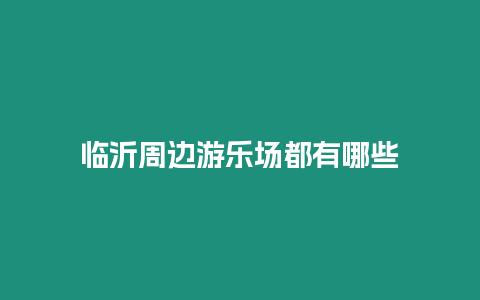 临沂周边游乐场都有哪些